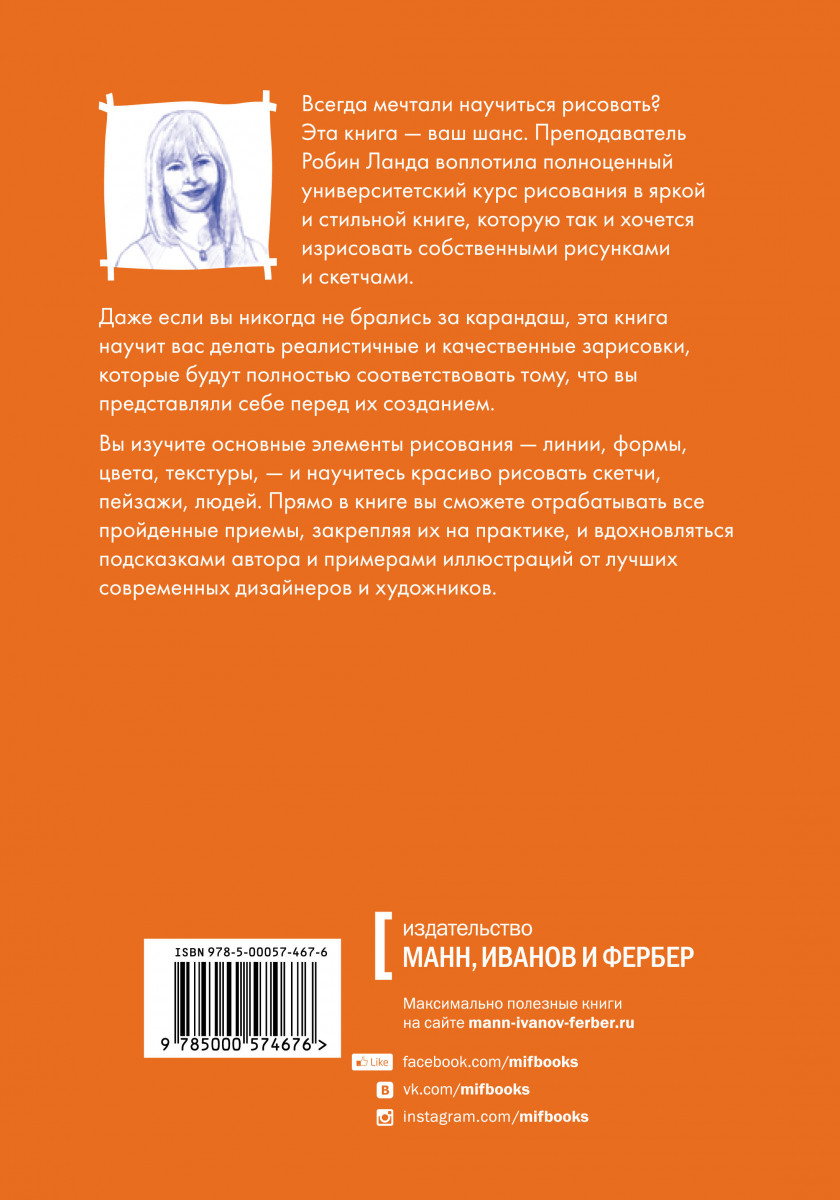 Всегда мечтали научиться рисовать? Эта книга — ваш шанс. Преподаватель Робин Ланда воплотила полноценный университетский курс рисования в яркой и стильной книге, которую так и хочется изрисовать собственными рисунками и скетчами.

Даже если вы никогда не брались за карандаш, эта книга научит вас делать реалистичные и качественные зарисовки, которые будут полностью соответствовать тому, что вы представляли себе перед их созданием.

Вы изучите основные элементы рисования — линии, формы, цвета, текстуры, — и научитесь красиво рисовать скетчи, пейзажи, людей. Прямо в книге вы сможете отрабатывать все пройденные приемы, закрепляя их на практике, и вдохновляться подсказками автора и примерами иллюстраций от лучших современных дизайнеров и художников.

ISBN 978-5-00057-467-6

9 785000 574676 >

издательство
МАНН, ИВАНОВ И ФЕРБЕР

Максимально полезные книги на сайте mann-ivanov-ferber.ru

Like facebook.com/mifbooks
vk.com/mifbooks
instagram.com/mifbooks